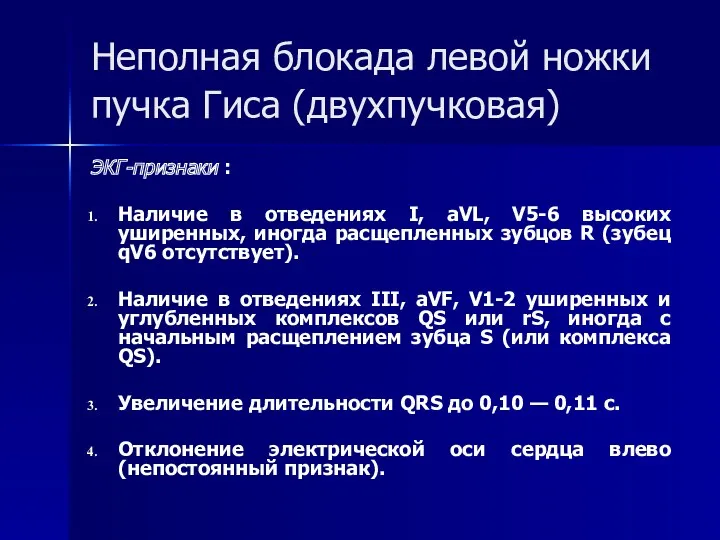 Неполная блокада левой ножки пучка Гиса (двухпучковая)

ЭКГ-признаки :

1. Наличие в отведениях I, aVL, V5-6 высоких уширенных, иногда расщепленных зубцов R (зубец qV6 отсутствует).

2. Наличие в отведениях III, aVF, V1-2 уширенных и углубленных комплексов QS или rS, иногда с начальным расщеплением зубца S (или комплекса QS).

3. Увеличение длительности QRS до 0,10 — 0,11 с.

4. Отклонение электрической оси сердца влево (непостоянный признак).